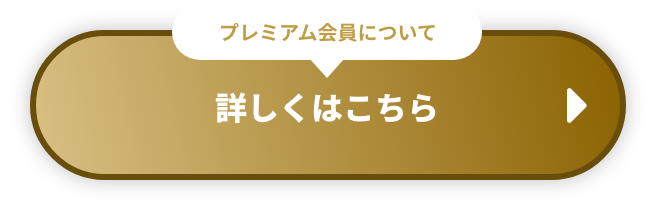 プレミアム会員について

詳しくはこちら